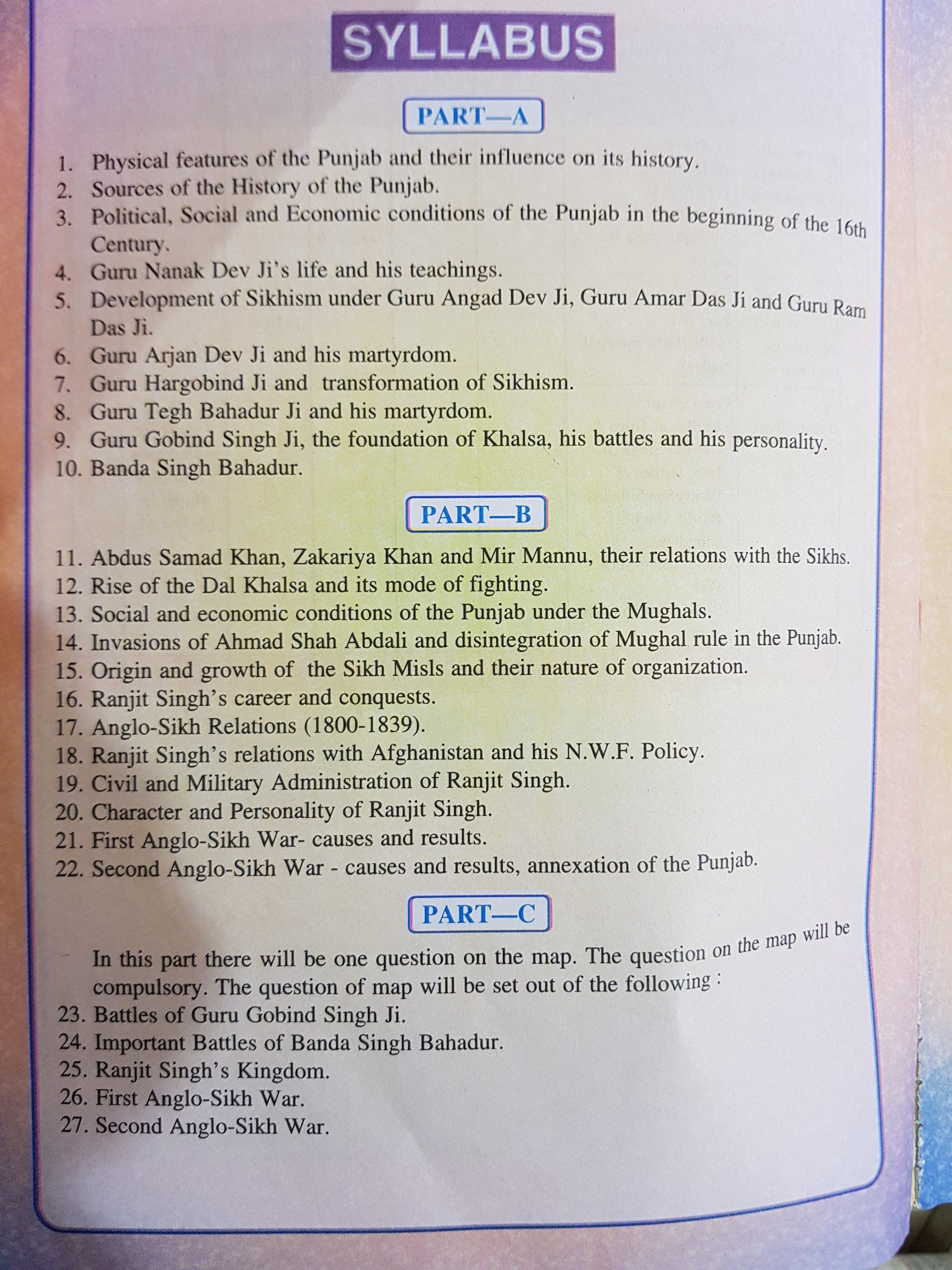 SYLLABUS

PART—A

1. Physical features of the Punjab and their influence on its history.
2. Sources of the History of the Punjab.
3. Political, Social and Economic conditions of the Punjab in the beginning of the 16th Century.
4. Guru Nanak Dev Ji's life and his teachings.
5. Development of Sikhism under Guru Angad Dev Ji, Guru Amar Das Ji and Guru Ram Das Ji.
6. Guru Arjan Dev Ji and his martyrdom.
7. Guru Hargobind Ji and transformation of Sikhism.
8. Guru Tegh Bahadur Ji and his martyrdom.
9. Guru Gobind Singh Ji, the foundation of Khalsa, his battles and his personality.
10. Banda Singh Bahadur.

PART—B

11. Abdus Samad Khan, Zakariya Khan and Mir Mannu, their relations with the Sikhs.
12. Rise of the Dal Khalsa and its mode of fighting.
13. Social and economic conditions of the Punjab under the Mughals.
14. Invasions of Ahmad Shah Abdali and disintegration of Mughal rule in the Punjab.
15. Origin and growth of the Sikh Misls and their nature of organization.
16. Ranjit Singh's career and conquests.
17. Anglo-Sikh Relations (1800-1839).
18. Ranjit Singh's relations with Afghanistan and his N.W.F. Policy.
19. Civil and Military Administration of Ranjit Singh.
20. Character and Personality of Ranjit Singh.
21. First Anglo-Sikh War- causes and results.
22. Second Anglo-Sikh War - causes and results, annexation of the Punjab.

PART—C

In this part there will be one question on the map. The question on the map will be compulsory. The question of map will be set out of the following :
23. Battles of Guru Gobind Singh Ji.
24. Important Battles of Banda Singh Bahadur.
25. Ranjit Singh's Kingdom.
26. First Anglo-Sikh War.
27. Second Anglo-Sikh War.